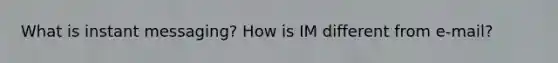 What is instant messaging? How is IM different from e-mail?